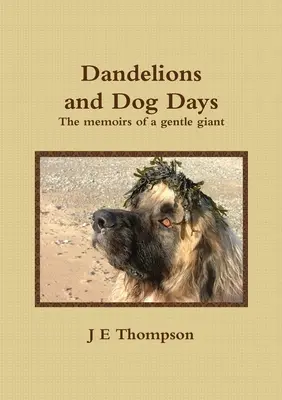 Dandelions and Dog Days
The memoirs of a gentle giant

J E Thompson